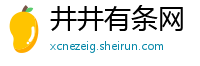 井井有条网
xcnezeig.sheirun.com